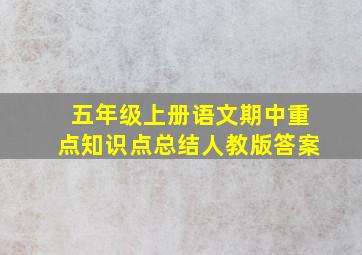 五年级上册语文期中重点知识点总结人教版答案